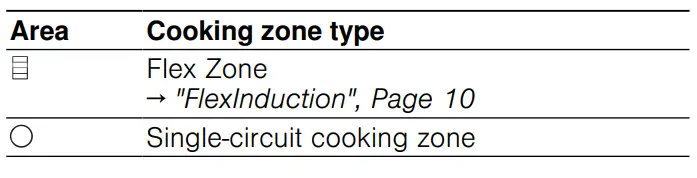 | Area | Cooking zone type |
|---|---|
| ▤ | Flex Zone → "FlexInduction", Page 10 |
| ○ | Single-circuit cooking zone |